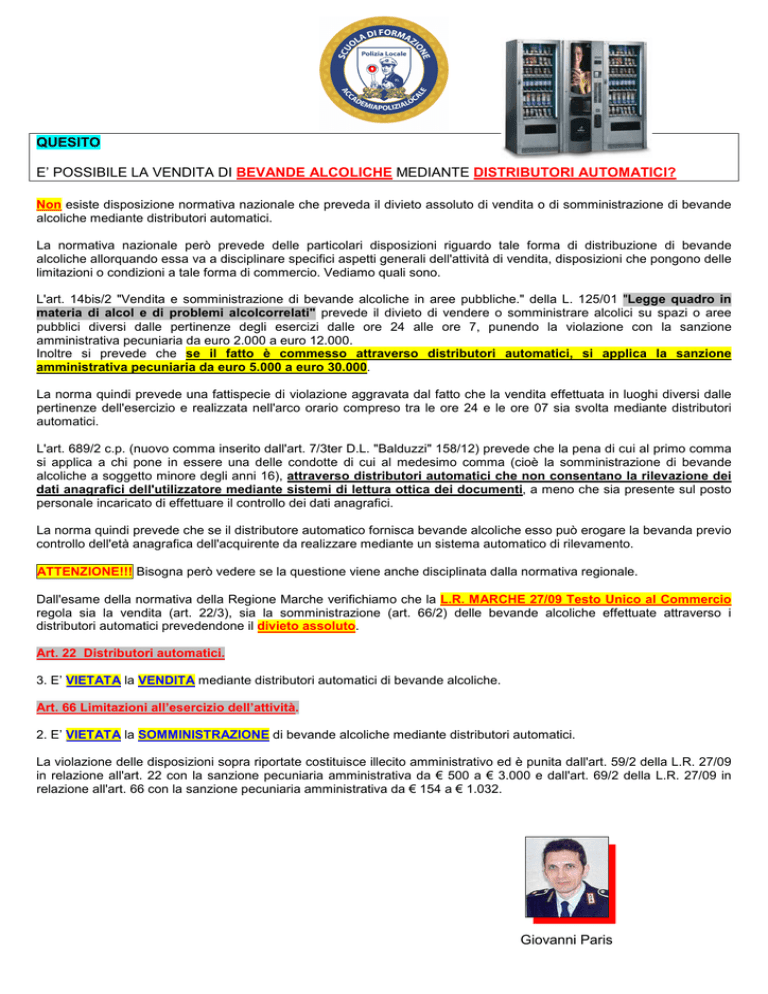 SCUOLA DI FORMAZIONE
Polizia Locale
ACCADEMIAPOLIZIALOCALE

QUESITO

E' POSSIBILE LA VENDITA DI BEVANDE ALCOLICHE MEDIANTE DISTRIBUTORI AUTOMATICI?

Non esiste disposizione normativa nazionale che preveda il divieto assoluto di vendita o di somministrazione di bevande alcoliche mediante distributori automatici.

La normativa nazionale però prevede delle particolari disposizioni riguardo tale forma di distribuzione di bevande alcoliche allorquando essa va a disciplinare specifici aspetti generali dell'attività di vendita, disposizioni che pongono delle limitazioni o condizioni a tale forma di commercio. Vediamo quali sono.

L'art. 14bis/2 "Vendita e somministrazione di bevande alcoliche in aree pubbliche." della L. 125/01 "Legge quadro in materia di alcol e di problemi alcolcorrelati" prevede il divieto di vendere o somministrare alcolici su spazi o aree pubblici diversi dalle pertinenze degli esercizi dalle ore 24 alle ore 7, punendo la violazione con la sanzione amministrativa pecuniaria da euro 2.000 a euro 12.000.
Inoltre si prevede che se il fatto è commesso attraverso distributori automatici, si applica la sanzione amministrativa pecuniaria da euro 5.000 a euro 30.000.

La norma quindi prevede una fattispecie di violazione aggravata dal fatto che la vendita effettuata in luoghi diversi dalle pertinenze dell'esercizio e realizzata nell'arco orario compreso tra le ore 24 e le ore 07 sia svolta mediante distributori automatici.

L'art. 689/2 c.p. (nuovo comma inserito dall'art. 7/3ter D.L. "Balduzzi" 158/12) prevede che la pena di cui al primo comma si applica a chi pone in essere una delle condotte di cui al medesimo comma (cioè la somministrazione di bevande alcoliche a soggetto minore degli anni 16), attraverso distributori automatici che non consentano la rilevazione dei dati anagrafici dell'utilizzatore mediante sistemi di lettura ottica dei documenti, a meno che sia presente sul posto personale incaricato di effettuare il controllo dei dati anagrafici.

La norma quindi prevede che se il distributore automatico fornisca bevande alcoliche esso può erogare la bevanda previo controllo dell'età anagrafica dell'acquirente da realizzare mediante un sistema automatico di rilevamento.

ATTENZIONE!!! Bisogna però vedere se la questione viene anche disciplinata dalla normativa regionale.

Dall'esame della normativa della Regione Marche verifichiamo che la L.R. MARCHE 27/09 Testo Unico al Commercio regola sia la vendita (art. 22/3), sia la somministrazione (art. 66/2) delle bevande alcoliche effettuate attraverso i distributori automatici prevedendone il divieto assoluto.

Art. 22 Distributori automatici.

3. E' VIETATA la VENDITA mediante distributori automatici di bevande alcoliche.

Art. 66 Limitazioni all'esercizio dell'attività.

2. E' VIETATA la SOMMINISTRAZIONE di bevande alcoliche mediante distributori automatici.

La violazione delle disposizioni sopra riportate costituisce illecito amministrativo ed è punita dall'art. 59/2 della L.R. 27/09 in relazione all'art. 22 con la sanzione pecuniaria amministrativa da € 500 a € 3.000 e dall'art. 69/2 della L.R. 27/09 in relazione all'art. 66 con la sanzione pecuniaria amministrativa da € 154 a € 1.032.

Giovanni Paris